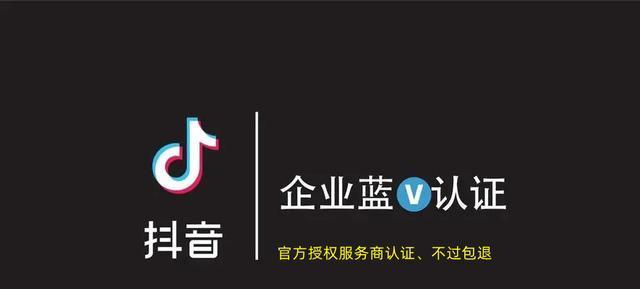 抖音

企业蓝V认证

官方授权服务商认证、不过包退